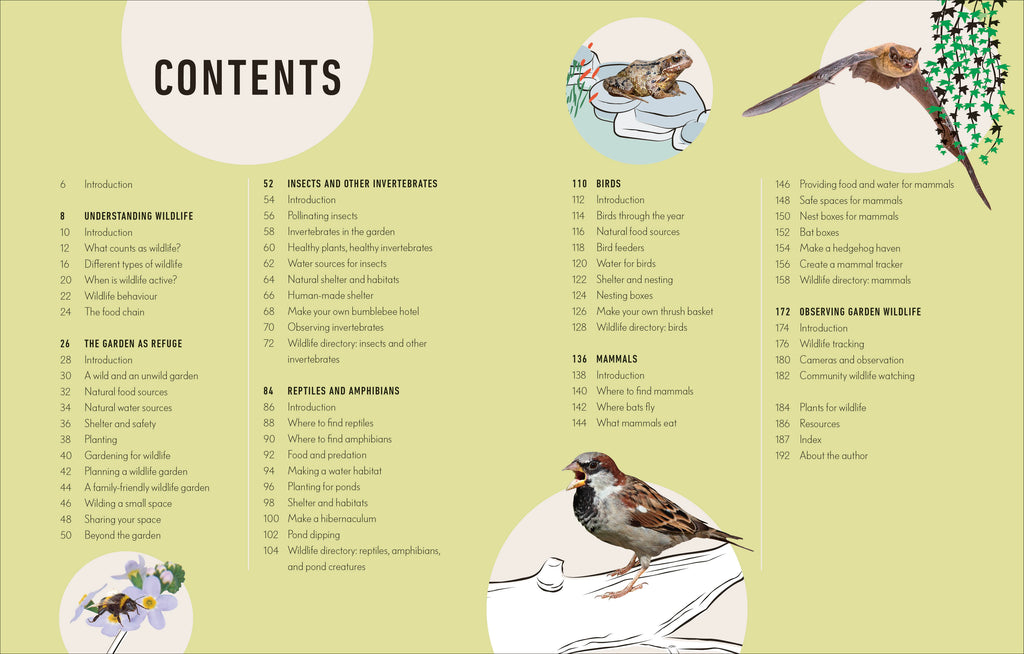 CONTENTS

6 Introduction

8 UNDERSTANDING WILDLIFE
10 Introduction
12 What counts as wildlife?
16 Different types of wildlife
20 When is wildlife active?
22 Wildlife behaviour
24 The food chain

26 THE GARDEN AS REFUGE
28 Introduction
30 A wild and an unwild garden
32 Natural food sources
34 Natural water sources
36 Shelter and safety
38 Planting
40 Gardening for wildlife
42 Planning a wildlife garden
44 A family-friendly wildlife garden
46 Wilding a small space
48 Sharing your space
50 Beyond the garden

52 INSECTS AND OTHER INVERTEBRATES
54 Introduction
56 Pollinating insects
58 Invertebrates in the garden
60 Healthy plants, healthy invertebrates
62 Water sources for insects
64 Natural shelter and habitats
66 Human-made shelter
68 Make your own bumblebee hotel
70 Observing invertebrates
72 Wildlife directory: insects and other invertebrates

84 REPTILES AND AMPHIBIANS
86 Introduction
88 Where to find reptiles
90 Where to find amphibians
92 Food and predation
94 Making a water habitat
96 Planting for ponds
98 Shelter and habitats
100 Make a hibernaculum
102 Pond dipping
104 Wildlife directory: reptiles, amphibians, and pond creatures

110 BIRDS
112 Introduction
114 Birds through the year
116 Natural food sources
118 Bird feeders
120 Water for birds
122 Shelter and nesting
124 Nesting boxes
126 Make your own thrush basket
128 Wildlife directory: birds

136 MAMMALS
138 Introduction
140 Where to find mammals
142 Where bats fly
144 What mammals eat

146 Providing food and water for mammals
148 Safe spaces for mammals
150 Nest boxes for mammals
152 Bat boxes
154 Make a hedgehog haven
156 Create a mammal tracker
158 Wildlife directory: mammals

172 OBSERVING GARDEN WILDLIFE
174 Introduction
176 Wildlife tracking
180 Cameras and observation
182 Community wildlife watching

184 Plants for wildlife
186 Resources
187 Index
192 About the author